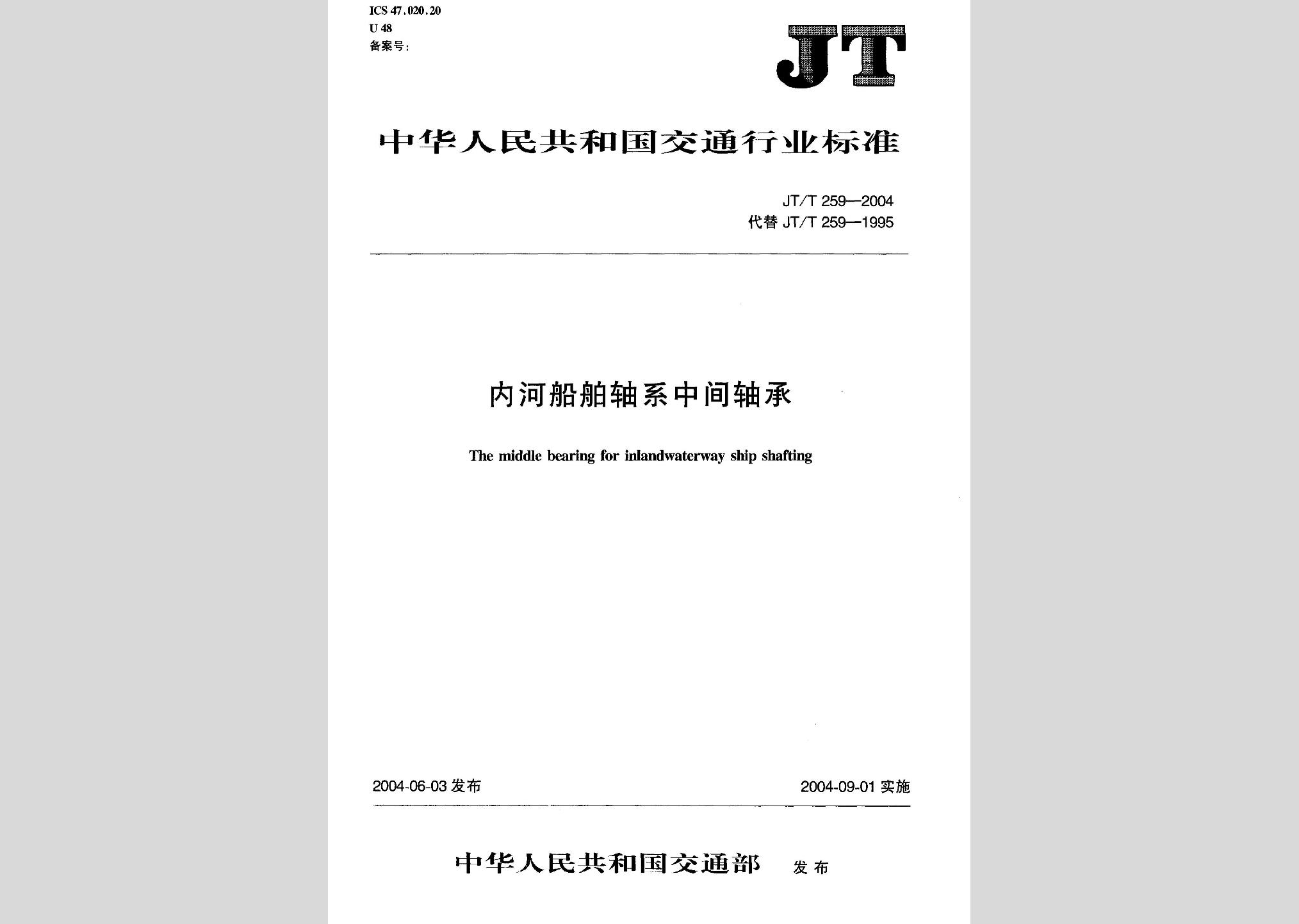 ICS 47.020.20
U 48
备案号:

JT

中华人民共和国交通行业标准

JT/T 259—2004
代替 JT/T 259—1995

内河船舶轴系中间轴承

The middle bearing for inlandwaterway ship shafting

2004-06-03 发布

2004-09-01 实施

中华人民共和国交通部 发布